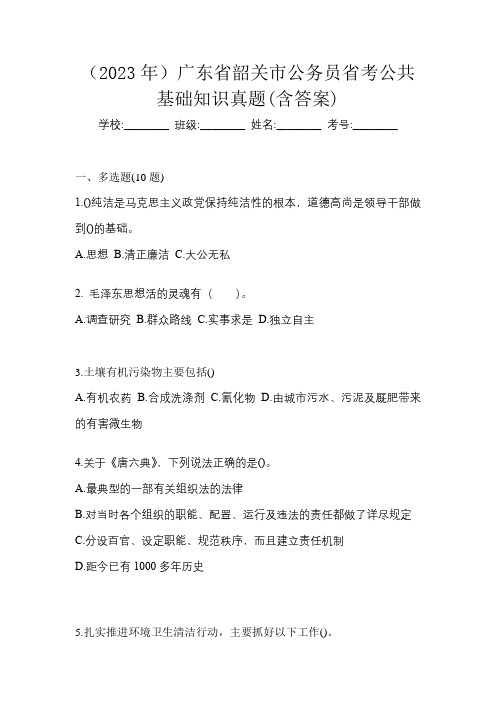 （2023 年）广东省韶关市公务员省考公共基础知识真题(含答案)

学校:________ 班级:________ 姓名:________ 考号:________

一、多选题(10 题)

1.()纯洁是马克思主义政党保持纯洁性的根本，道德高尚是领导干部做到()的基础。

A.思想 B.清正廉洁 C.大公无私

2. 毛泽东思想活的灵魂有（　　）。

A.调查研究 B.群众路线 C.实事求是 D.独立自主

3.土壤有机污染物主要包括()

A.有机农药 B.合成洗涤剂 C.氰化物 D.由城市污水、污泥及厩肥带来的有害微生物

4.关于《唐六典》，下列说法正确的是()。

A.最典型的一部有关组织法的法律

B.对当时各个组织的职能、配置、运行及违法的责任都做了详尽规定

C.分设百官、设定职能、规范秩序，而且建立责任机制

D.距今已有 1000 多年历史

5.扎实推进环境卫生清洁行动，主要抓好以下工作()。